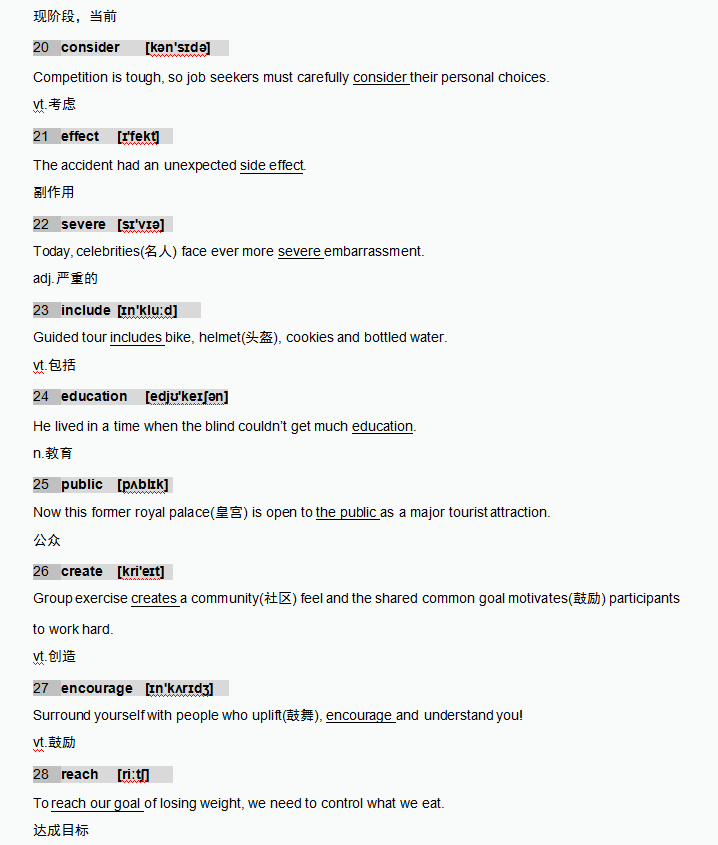 现阶段，当前

20 consider [kən'sɪdə]

Competition is tough, so job seekers must carefully consider their personal choices.

vt.考虑

21 effect [ɪ'fekt]

The accident had an unexpected side effect.

副作用

22 severe [sɪ'vɪə]

Today, celebrities(名人) face ever more severe embarrassment.

adj.严重的

23 include [ɪn'klu:d]

Guided tour includes bike, helmet(头盔), cookies and bottled water.

vt.包括

24 education [edjʊ'keɪʃən]

He lived in a time when the blind couldn't get much education.

n.教育

25 public [pʌblɪk]

Now this former royal palace(皇宫) is open to the public as a major tourist attraction.

公众

26 create [kri'eɪt]

Group exercise creates a community(社区) feel and the shared common goal motivates(鼓励) participants to work hard.

vt.创造

27 encourage [ɪn'kʌrɪdʒ]

Surround yourself with people who uplift(鼓舞), encourage and understand you!

vt.鼓励

28 reach [ri:tʃ]

To reach our goal of losing weight, we need to control what we eat.

达成目标